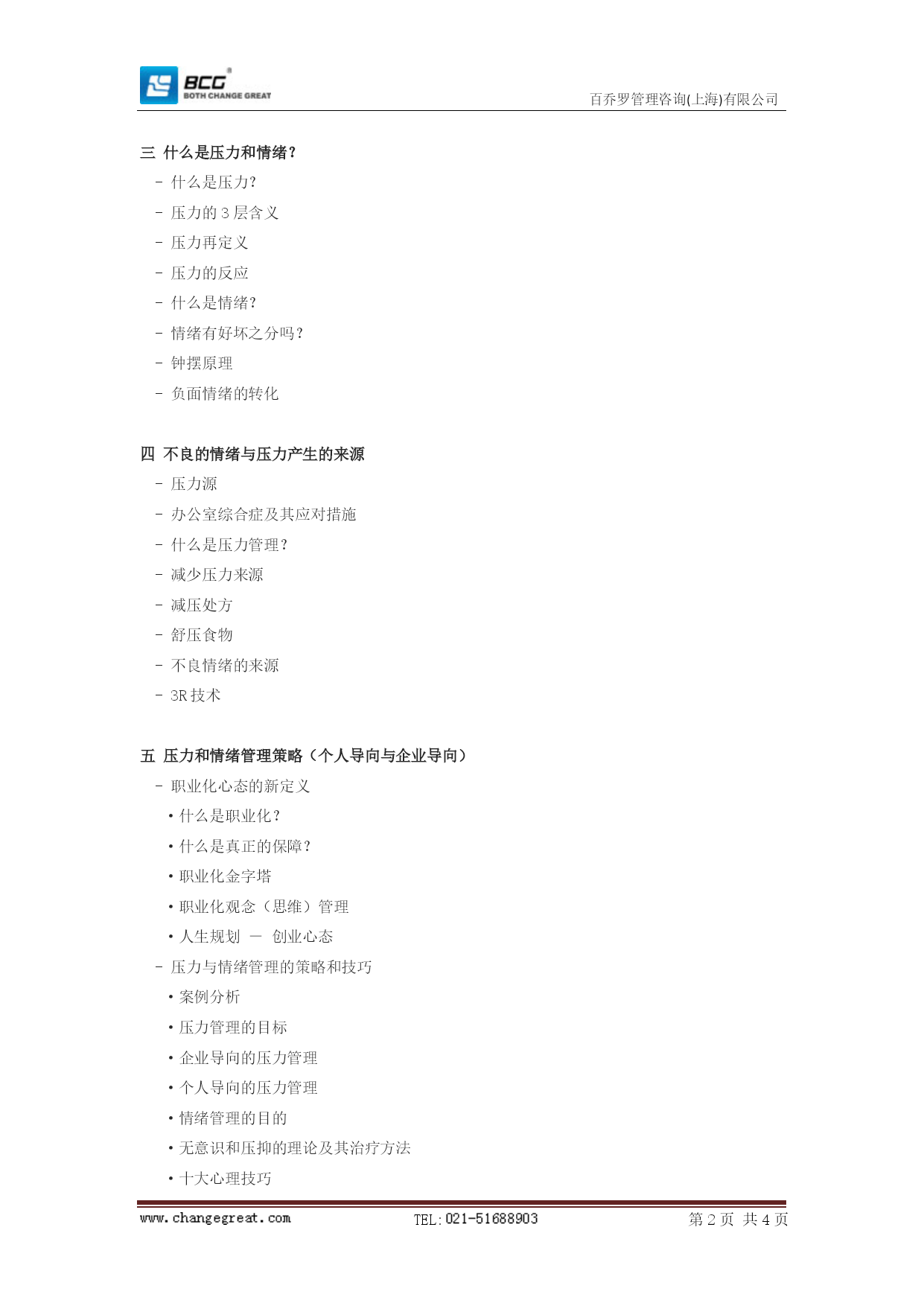 BCG
BOTH CHANGE GREAT
百乔罗管理咨询(上海)有限公司

三 什么是压力和情绪？
- 什么是压力？
- 压力的 3 层含义
- 压力再定义
- 压力的反应
- 什么是情绪？
- 情绪有好坏之分吗？
- 钟摆原理
- 负面情绪的转化

四 不良的情绪与压力产生的来源
- 压力源
- 办公室综合症及其应对措施
- 什么是压力管理？
- 减少压力来源
- 减压处方
- 舒压食物
- 不良情绪的来源
- 3R 技术

五 压力和情绪管理策略（个人导向与企业导向）
- 职业化心态的新定义
• 什么是职业化？
• 什么是真正的保障？
• 职业化金字塔
• 职业化观念（思维）管理
• 人生规划 — 创业心态
- 压力与情绪管理的策略和技巧
• 案例分析
• 压力管理的目标
• 企业导向的压力管理
• 个人导向的压力管理
• 情绪管理的目的
• 无意识和压抑的理论及其治疗方法
• 十大心理技巧

www.changegreat.com TEL:021-51688903 第 2 页 共 4 页